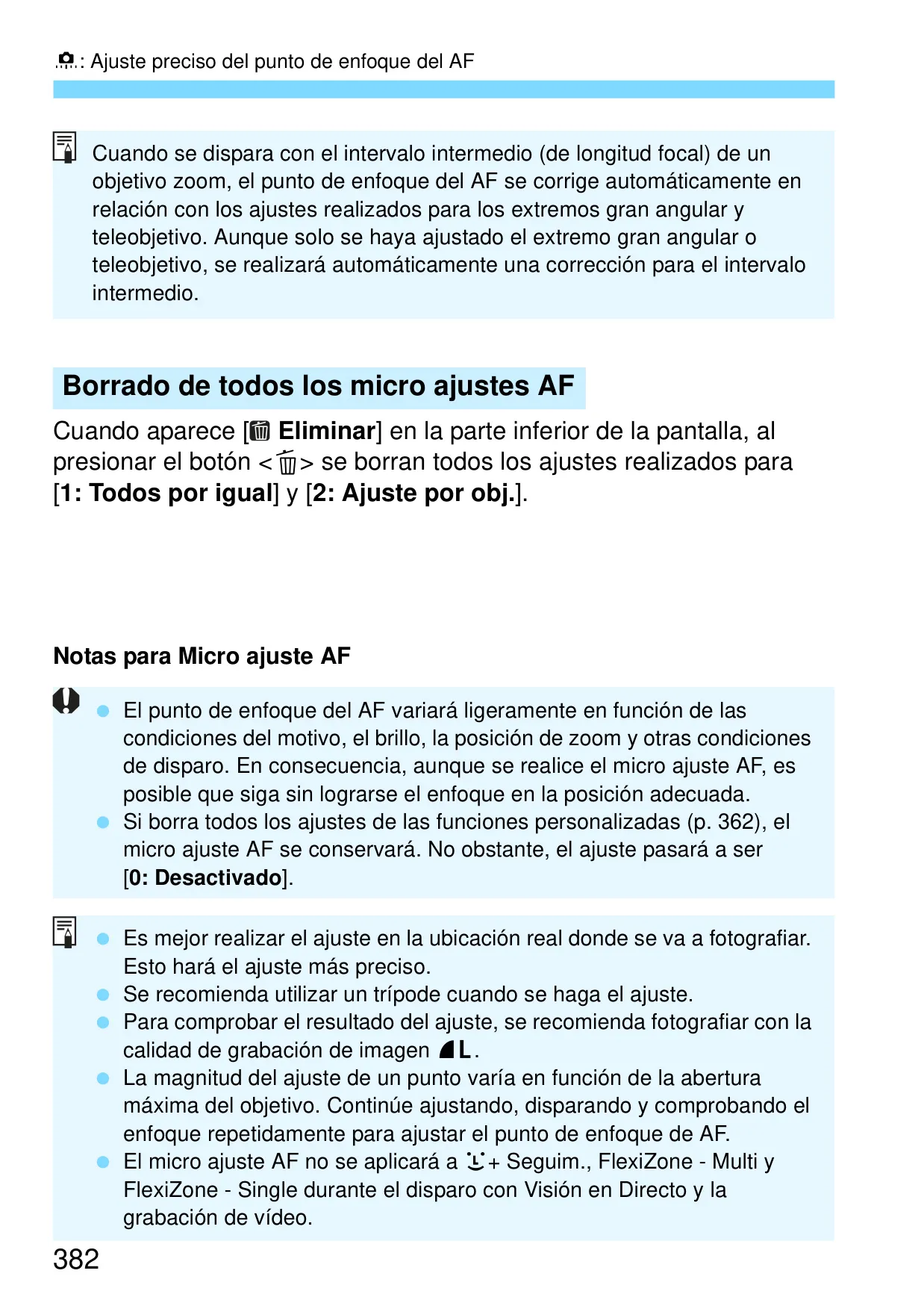 : Ajuste preciso del punto de enfoque del AF

Cuando se dispara con el intervalo intermedio (de longitud focal) de un objetivo zoom, el punto de enfoque del AF se corrige automáticamente en relación con los ajustes realizados para los extremos gran angular y teleobjetivo. Aunque solo se haya ajustado el extremo gran angular o teleobjetivo, se realizará automáticamente una corrección para el intervalo intermedio.

Borrado de todos los micro ajustes AF

Cuando aparece [ Eliminar] en la parte inferior de la pantalla, al presionar el botón < > se borran todos los ajustes realizados para [1: Todos por igual] y [2: Ajuste por obj.].

Notas para Micro ajuste AF

El punto de enfoque del AF variará ligeramente en función de las condiciones del motivo, el brillo, la posición de zoom y otras condiciones de disparo. En consecuencia, aunque se realice el micro ajuste AF, es posible que siga sin lograrse el enfoque en la posición adecuada.
Si borra todos los ajustes de las funciones personalizadas (p. 362), el micro ajuste AF se conservará. No obstante, el ajuste pasará a ser [0: Desactivado].

Es mejor realizar el ajuste en la ubicación real donde se va a fotografiar. Esto hará el ajuste más preciso.
Se recomienda utilizar un trípode cuando se haga el ajuste.
Para comprobar el resultado del ajuste, se recomienda fotografiar con la calidad de grabación de imagen L.
La magnitud del ajuste de un punto varía en función de la abertura máxima del objetivo. Continúe ajustando, disparando y comprobando el enfoque repetidamente para ajustar el punto de enfoque de AF.
El micro ajuste AF no se aplicará a + Seguim., FlexiZone - Multi y FlexiZone - Single durante el disparo con Visión en Directo y la grabación de vídeo.

382